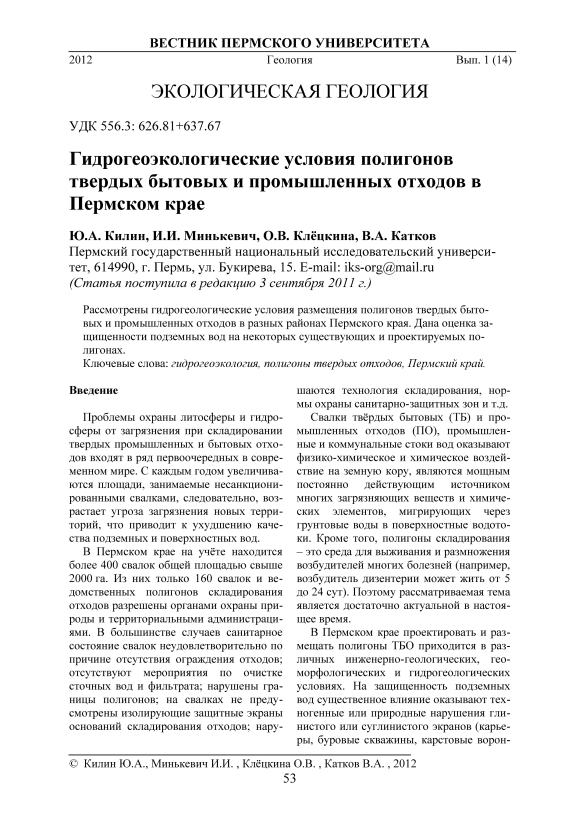 ВЕСТНИК ПЕРМСКОГО УНИВЕРСИТЕТА

2012 Геология Вып. 1 (14)

ЭКОЛОГИЧЕСКАЯ ГЕОЛОГИЯ

УДК 556.3: 626.81+637.67

Гидрогеоэкологические условия полигонов твердых бытовых и промышленных отходов в Пермском крае

Ю.А. Килин, И.И. Минькевич, О.В. Клёцкина, В.А. Катков

Пермский государственный национальный исследовательский университет, 614990, г. Пермь, ул. Букирева, 15. E-mail: iks-org@mail.ru

(Статья поступила в редакцию 3 сентября 2011 г.)

Рассмотрены гидрогеологические условия размещения полигонов твердых бытовых и промышленных отходов в разных районах Пермского края. Дана оценка защищенности подземных вод на некоторых существующих и проектируемых полигонах.

Ключевые слова: гидрогеоэкология, полигоны твердых отходов, Пермский край.

Введение

Проблемы охраны литосферы и гидросферы от загрязнения при складировании твердых промышленных и бытовых отходов входят в ряд первоочередных в современном мире. С каждым годом увеличиваются площади, занимаемые несанкционированными свалками, следовательно, возрастает угроза загрязнения новых территорий, что приводит к ухудшению качества подземных и поверхностных вод.

В Пермском крае на учёте находится более 400 свалок общей площадью свыше 2000 га. Из них только 160 свалок и ведомственных полигонов складирования отходов разрешены органами охраны природы и территориальными администрациями. В большинстве случаев санитарное состояние свалок неудовлетворительно по причине отсутствия ограждения отходов; отсутствуют мероприятия по очистке сточных вод и фильтрата; нарушены границы полигонов; на свалках не предусмотрены изолирующие защитные экраны оснований складирования отходов; нарушаются технология складирования, нормы охраны санитарно-защитных зон и т.д.

Свалки твёрдых бытовых (ТБ) и промышленных отходов (ПО), промышленные и коммунальные стоки вод оказывают физико-химическое и химическое воздействие на земную кору, являются мощным постоянно действующим источником многих загрязняющих веществ и химических элементов, мигрирующих через грунтовые воды в поверхностные водотоки. Кроме того, полигоны складирования – это среда для выживания и размножения возбудителей многих болезней (например, возбудитель дизентерии может жить от 5 до 24 сут). Поэтому рассматриваемая тема является достаточно актуальной в настоящее время.

В Пермском крае проектировать и размещать полигоны ТБО приходится в различных инженерно-геологических, геоморфологических и гидрогеологических условиях. На защищенность подземных вод существенное влияние оказывают техногенные или природные нарушения глинистого или суглинистого экранов (карьеры, буровые скважины, карстовые ворон-

© Килин Ю.А., Минькевич И.И. , Клёцкина О.В. , Катков В.А. , 2012

53